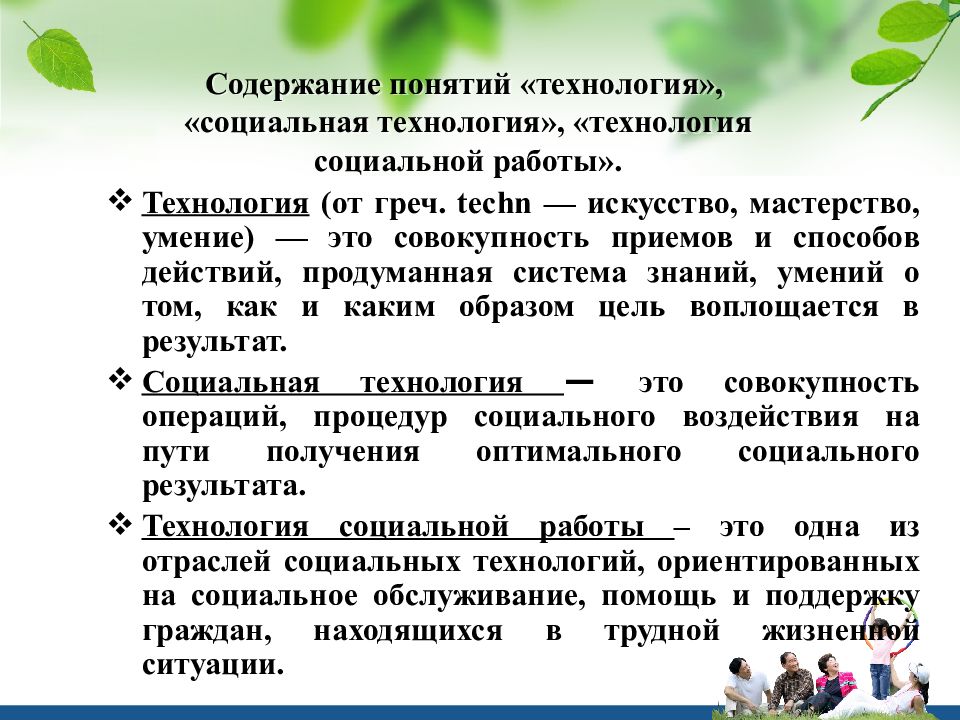 Содержание понятий «технология», «социальная технология», «технология социальной работы».

❖ Технология (от греч. techn — искусство, мастерство, умение) — это совокупность приемов и способов действий, продуманная система знаний, умений о том, как и каким образом цель воплощается в результат.

❖ Социальная технология – это совокупность операций, процедур социального воздействия на пути получения оптимального социального результата.

❖ Технология социальной работы – это одна из отраслей социальных технологий, ориентированных на социальное обслуживание, помощь и поддержку граждан, находящихся в трудной жизненной ситуации.